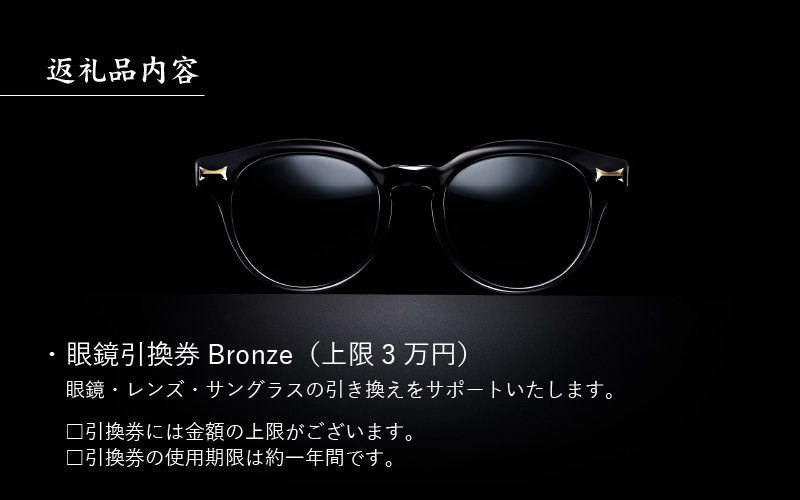 返礼品内容

・眼鏡引換券 Bronze（上限 3 万円）
眼鏡・レンズ・サングラスの引き換えをサポートいたします。

□引換券には金額の上限がございます。
□引換券の使用期限は約一年間です。